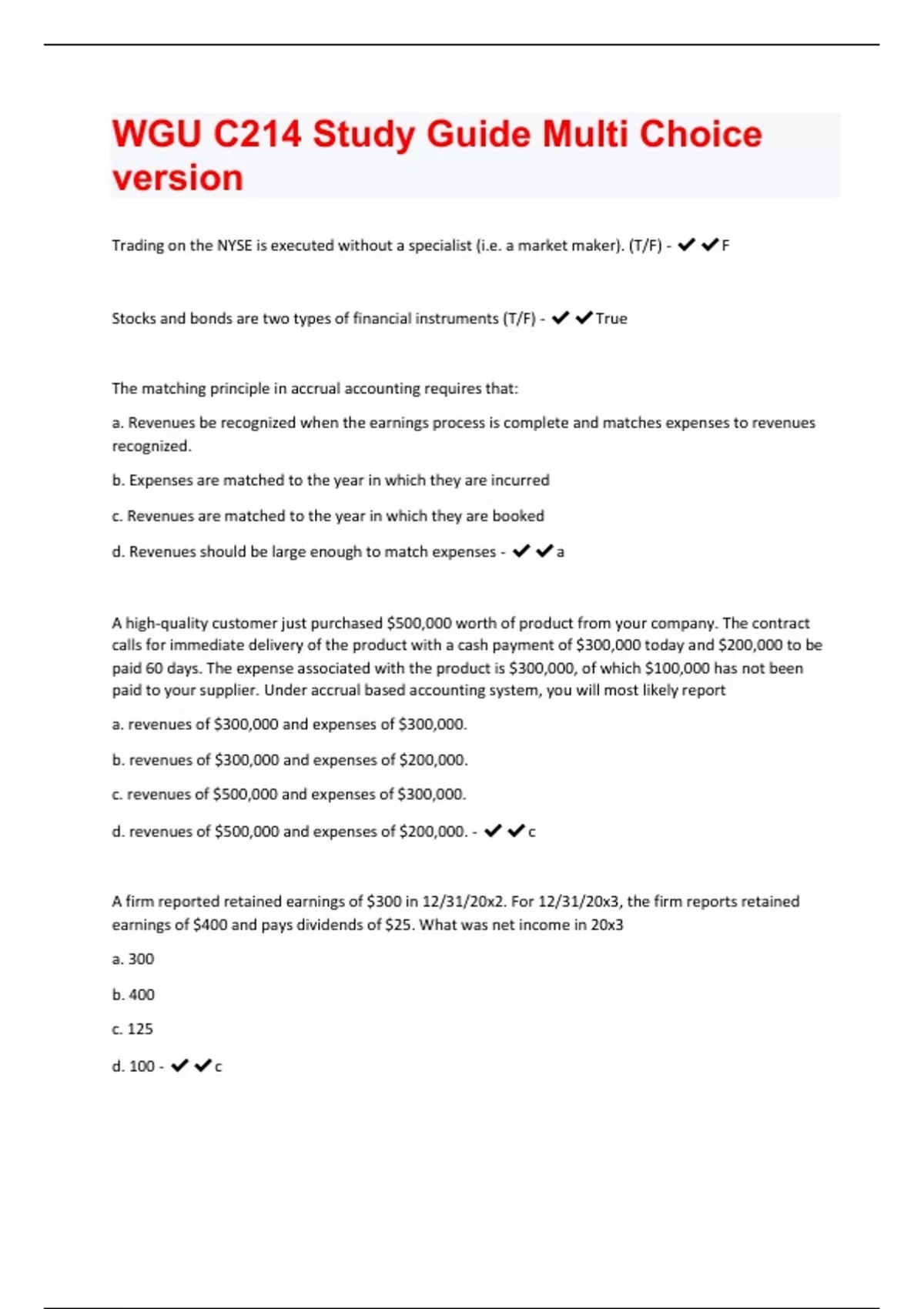 WGU C214 Study Guide Multi Choice version

Trading on the NYSE is executed without a specialist (i.e. a market maker). (T/F) - ✔✔F

Stocks and bonds are two types of financial instruments (T/F) - ✔✔True

The matching principle in accrual accounting requires that:

a. Revenues be recognized when the earnings process is complete and matches expenses to revenues recognized.

b. Expenses are matched to the year in which they are incurred

c. Revenues are matched to the year in which they are booked

d. Revenues should be large enough to match expenses - ✔✔a

A high-quality customer just purchased \$500,000 worth of product from your company. The contract calls for immediate delivery of the product with a cash payment of \$300,000 today and \$200,000 to be paid 60 days. The expense associated with the product is \$300,000, of which \$100,000 has not been paid to your supplier. Under accrual based accounting system, you will most likely report

a. revenues of \$300,000 and expenses of \$300,000.

b. revenues of \$300,000 and expenses of \$200,000.

c. revenues of \$500,000 and expenses of \$300,000.

d. revenues of \$500,000 and expenses of \$200,000. - ✔✔c

A firm reported retained earnings of \$300 in 12/31/20x2. For 12/31/20x3, the firm reports retained earnings of \$400 and pays dividends of \$25. What was net income in 20x3

a. 300

b. 400

c. 125

d. 100 - ✔✔c